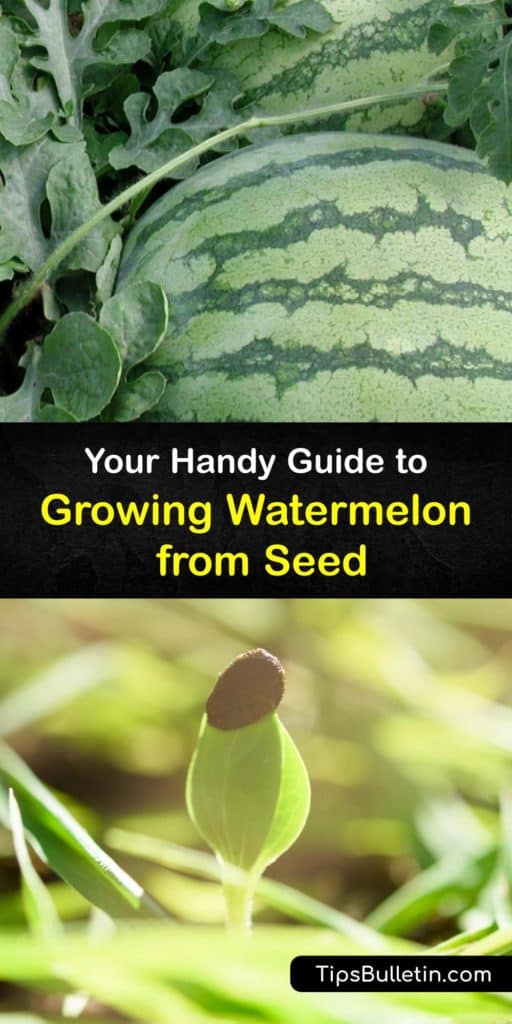 Your Handy Guide to
Growing Watermelon from Seed

TipsBulletin.com